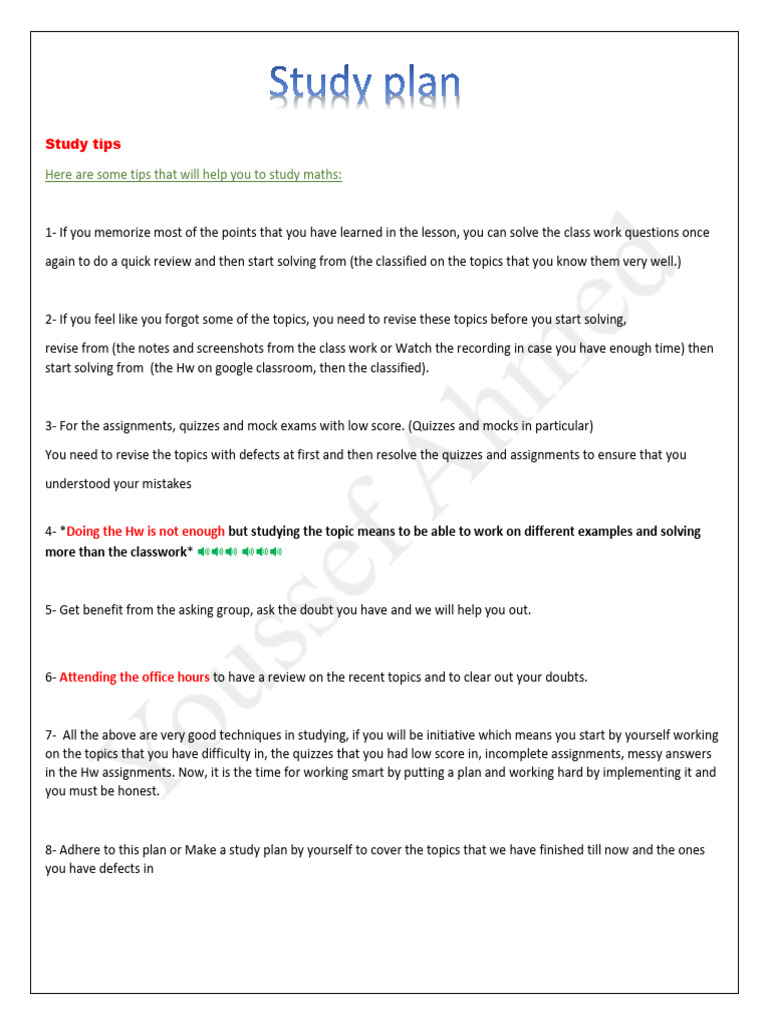 Study plan

Study tips

Here are some tips that will help you to study maths:

1- If you memorize most of the points that you have learned in the lesson, you can solve the class work questions once again to do a quick review and then start solving from (the classified on the topics that you know them very well.)

2- If you feel like you forgot some of the topics, you need to revise these topics before you start solving,

revise from (the notes and screenshots from the class work or Watch the recording in case you have enough time) then start solving from (the Hw on google classroom, then the classified).

3- For the assignments, quizzes and mock exams with low score. (Quizzes and mocks in particular)

You need to revise the topics with defects at first and then resolve the quizzes and assignments to ensure that you understood your mistakes

4- *Doing the Hw is not enough but studying the topic means to be able to work on different examples and solving more than the classwork*

5- Get benefit from the asking group, ask the doubt you have and we will help you out.

6- Attending the office hours to have a review on the recent topics and to clear out your doubts.

7- All the above are very good techniques in studying, if you will be initiative which means you start by yourself working on the topics that you have difficulty in, the quizzes that you had low score in, incomplete assignments, messy answers in the Hw assignments. Now, it is the time for working smart by putting a plan and working hard by implementing it and you must be honest.

8- Adhere to this plan or Make a study plan by yourself to cover the topics that we have finished till now and the ones you have defects in

Youssef Ahmed